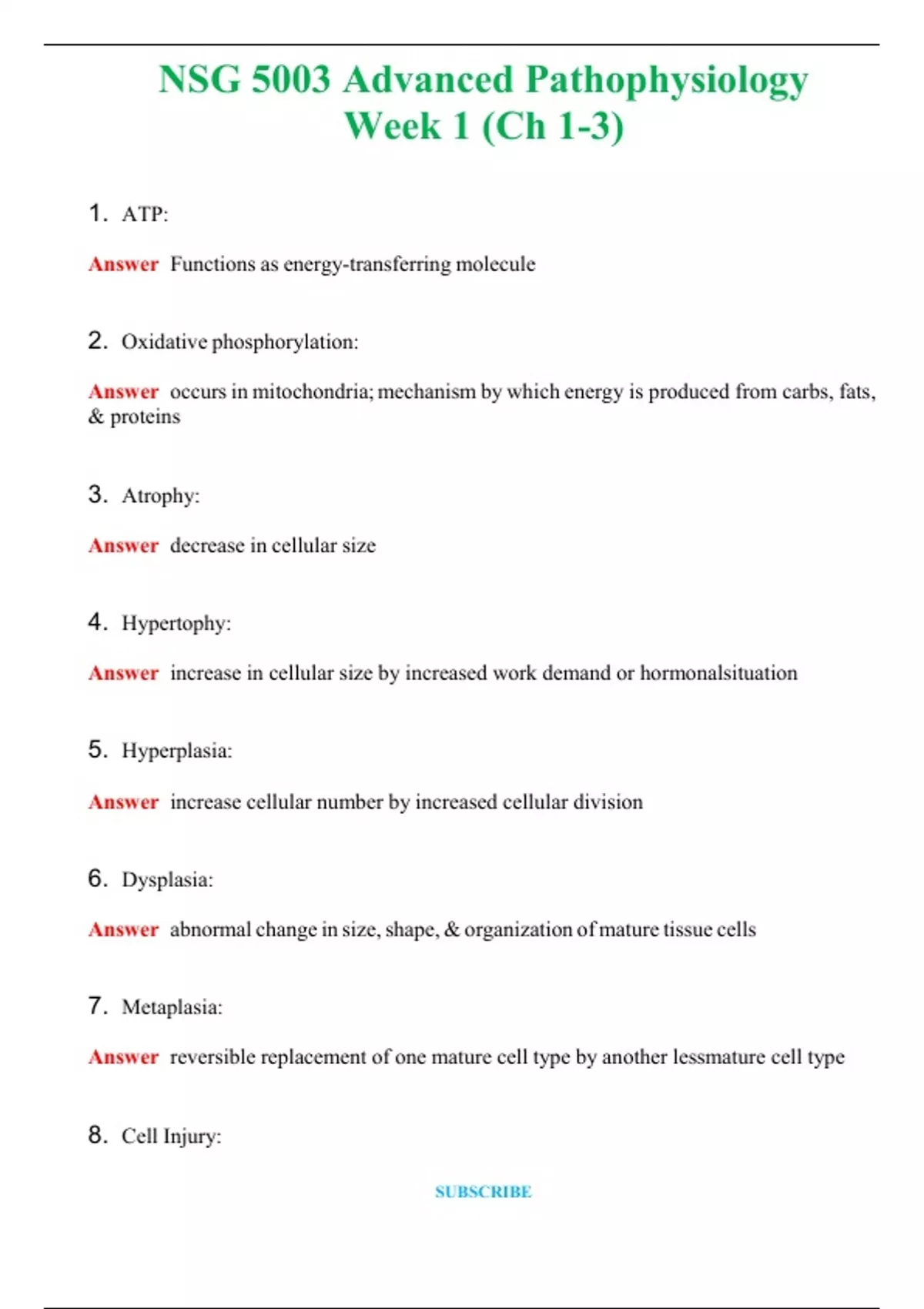 NSG 5003 Advanced Pathophysiology Week 1 (Ch 1-3)

1. ATP:

Answer Functions as energy-transferring molecule

2. Oxidative phosphorylation:

Answer occurs in mitochondria; mechanism by which energy is produced from carbs, fats, & proteins

3. Atrophy:

Answer decrease in cellular size

4. Hypertophy:

Answer increase in cellular size by increased work demand or hormonalsituation

5. Hyperplasia:

Answer increase cellular number by increased cellular division

6. Dysplasia:

Answer abnormal change in size, shape, & organization of mature tissue cells

7. Metaplasia:

Answer reversible replacement of one mature cell type by another lessmature cell type

8. Cell Injury:

SUBSCRIBE